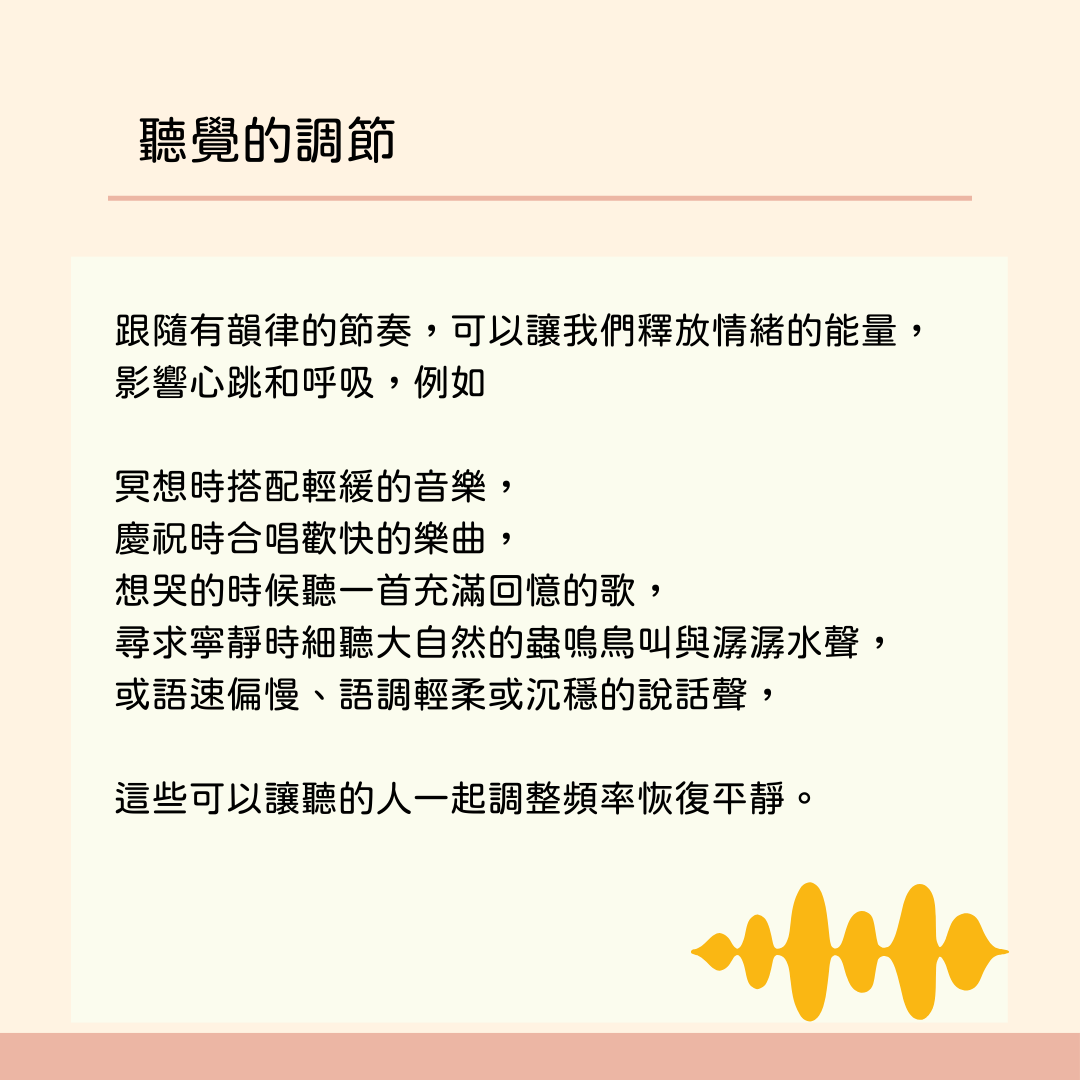 聽覺的調節

跟隨有韻律的節奏，可以讓我們釋放情緒的能量，影響心跳和呼吸，例如

冥想時搭配輕緩的音樂，
慶祝時合唱歡快的樂曲，
想哭的時候聽一首充滿回憶的歌，
尋求寧靜時細聽大自然的蟲鳴鳥叫與潺潺水聲，
或語速偏慢、語調輕柔或沉穩的說話聲，

這些可以讓聽的人一起調整頻率恢復平靜。